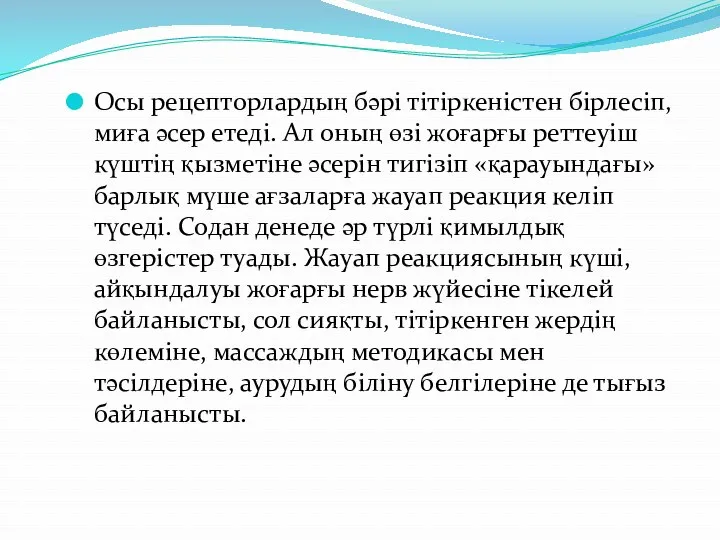 Осы рецепторлардың бәрі тітіркеністен бірлесіп, миға әсер етеді. Ал оның өзі жоғарғы реттеуіш күштің қызметіне әсерін тигізіп «қарауындағы» барлық мүше ағзаларға жауап реакция келіп түседі. Содан денеде әр түрлі қимылдық өзгерістер туады. Жауап реакциясының күші, айқындалуы жоғарғы нерв жүйесіне тікелей байланысты, сол сияқты, тітіркенген жердің көлеміне, массаждың методикасы мен тәсілдеріне, аурудың біліну белгілеріне де тығыз байланысты.